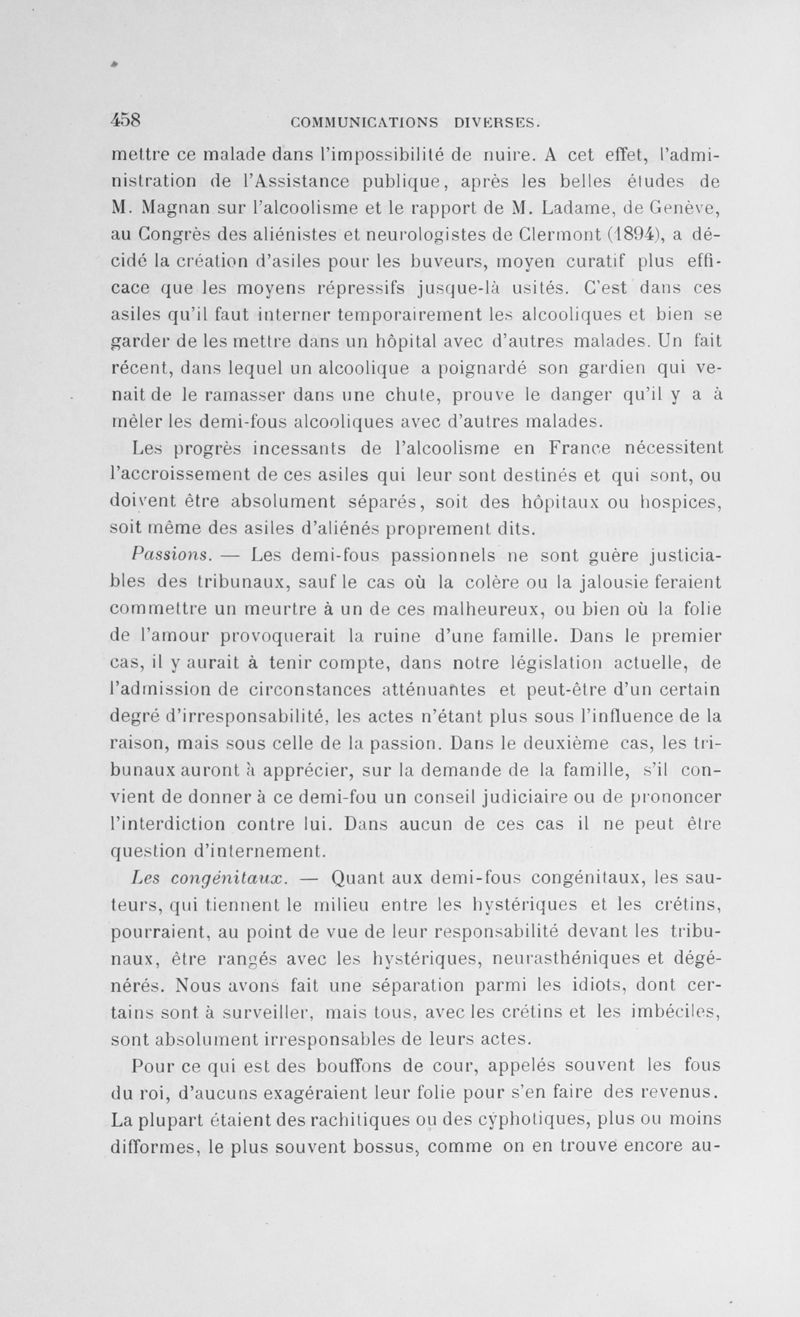 458 COMMUNICATIONS DIVERSES.

mettre ce malade dans l'impossibilité de nuire. A cet effet, l'administration de l'Assistance publique, après les belles études de M. Magnan sur l'alcoolisme et le rapport de M. Ladame, de Genève, au Congrès des aliénistes et neurologistes de Clermont (1894), a décidé la création d'asiles pour les buveurs, moyen curatif plus efficace que les moyens répressifs jusque-là usités. C'est dans ces asiles qu'il faut interner temporairement les alcooliques et bien se garder de les mettre dans un hôpital avec d'autres malades. Un fait récent, dans lequel un alcoolique a poignardé son gardien qui venait de le ramasser dans une chute, prouve le danger qu'il y a à mêler les demi-fous alcooliques avec d'autres malades.

Les progrès incessants de l'alcoolisme en France nécessitent l'accroissement de ces asiles qui leur sont destinés et qui sont, ou doivent être absolument séparés, soit des hôpitaux ou hospices, soit même des asiles d'aliénés proprement dits.

Passions. — Les demi-fous passionnels ne sont guère justiciables des tribunaux, sauf le cas où la colère ou la jalousie feraient commettre un meurtre à un de ces malheureux, ou bien où la folie de l'amour provoquerait la ruine d'une famille. Dans le premier cas, il y aurait à tenir compte, dans notre législation actuelle, de l'admission de circonstances atténuantes et peut-être d'un certain degré d'irresponsabilité, les actes n'étant plus sous l'influence de la raison, mais sous celle de la passion. Dans le deuxième cas, les tribunaux auront à apprécier, sur la demande de la famille, s'il convient de donner à ce demi-fou un conseil judiciaire ou de prononcer l'interdiction contre lui. Dans aucun de ces cas il ne peut être question d'internement.

Les congénitaux. — Quant aux demi-fous congénitaux, les sauteurs, qui tiennent le milieu entre les hystériques et les crétins, pourraient, au point de vue de leur responsabilité devant les tribunaux, être rangés avec les hystériques, neurasthéniques et dégénérés. Nous avons fait une séparation parmi les idiots, dont certains sont à surveiller, mais tous, avec les crétins et les imbéciles, sont absolument irresponsables de leurs actes.

Pour ce qui est des bouffons de cour, appelés souvent les fous du roi, d'aucuns exagéraient leur folie pour s'en faire des revenus. La plupart étaient des rachitiques ou des cyphotiques, plus ou moins difformes, le plus souvent bossus, comme on en trouve encore au-